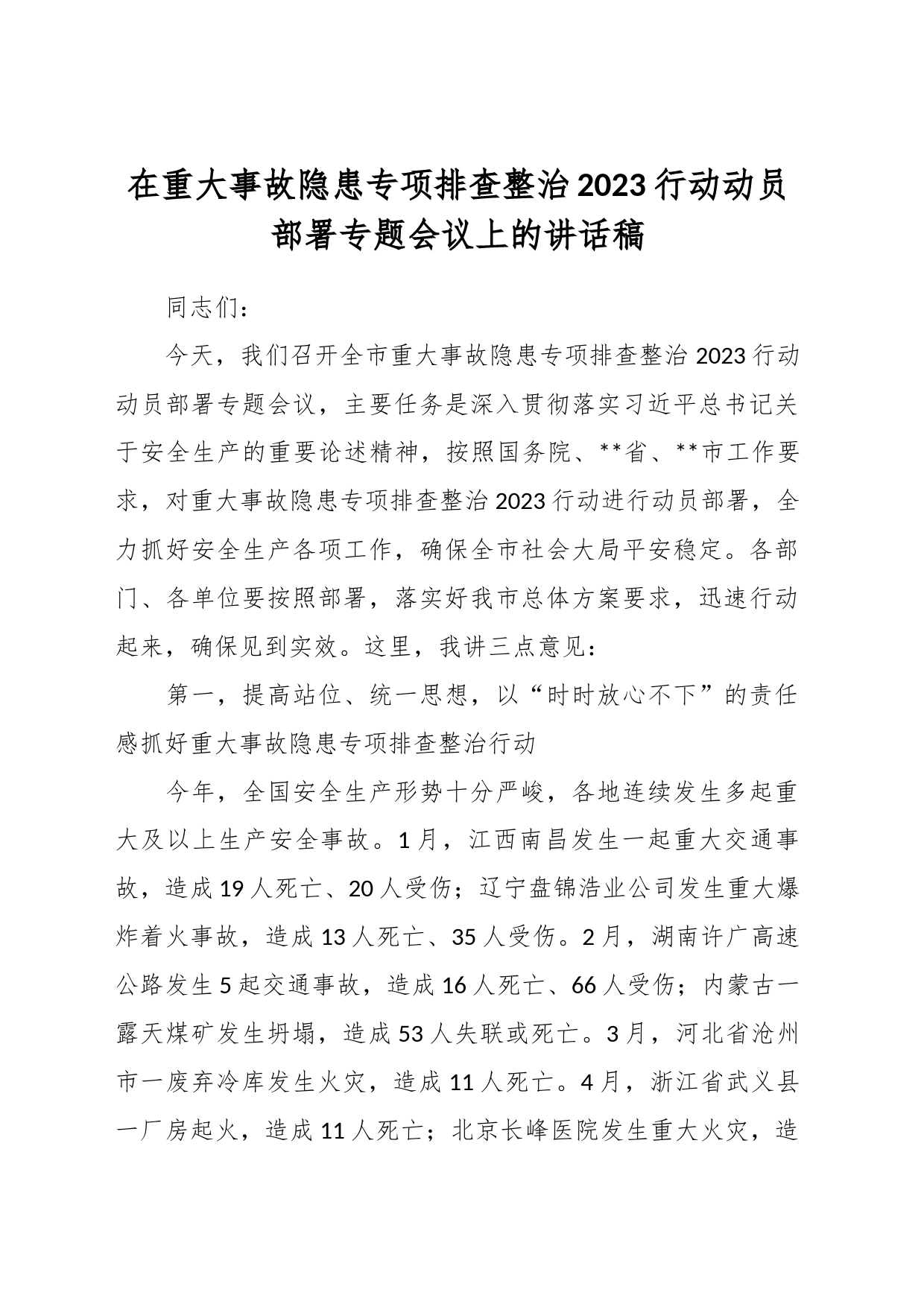 在重大事故隐患专项排查整治2023行动动员部署专题会议上的讲话稿

同志们：

今天，我们召开全市重大事故隐患专项排查整治2023行动动员部署专题会议，主要任务是深入贯彻落实习近平总书记关于安全生产的重要论述精神，按照国务院、**省、**市工作要求，对重大事故隐患专项排查整治2023行动进行动员部署，全力抓好安全生产各项工作，确保全市社会大局平安稳定。各部门、各单位要按照部署，落实好我市总体方案要求，迅速行动起来，确保见到实效。这里，我讲三点意见：

第一，提高站位、统一思想，以“时时放心不下”的责任感抓好重大事故隐患专项排查整治行动

今年，全国安全生产形势十分严峻，各地连续发生多起重大及以上生产安全事故。1月，江西南昌发生一起重大交通事故，造成19人死亡、20人受伤；辽宁盘锦浩业公司发生重大爆炸着火事故，造成13人死亡、35人受伤。2月，湖南许广高速公路发生5起交通事故，造成16人死亡、66人受伤；内蒙古一露天煤矿发生坍塌，造成53人失联或死亡。3月，河北省沧州市一废弃冷库发生火灾，造成11人死亡。4月，浙江省武义县一厂房起火，造成11人死亡；北京长峰医院发生重大火灾，造